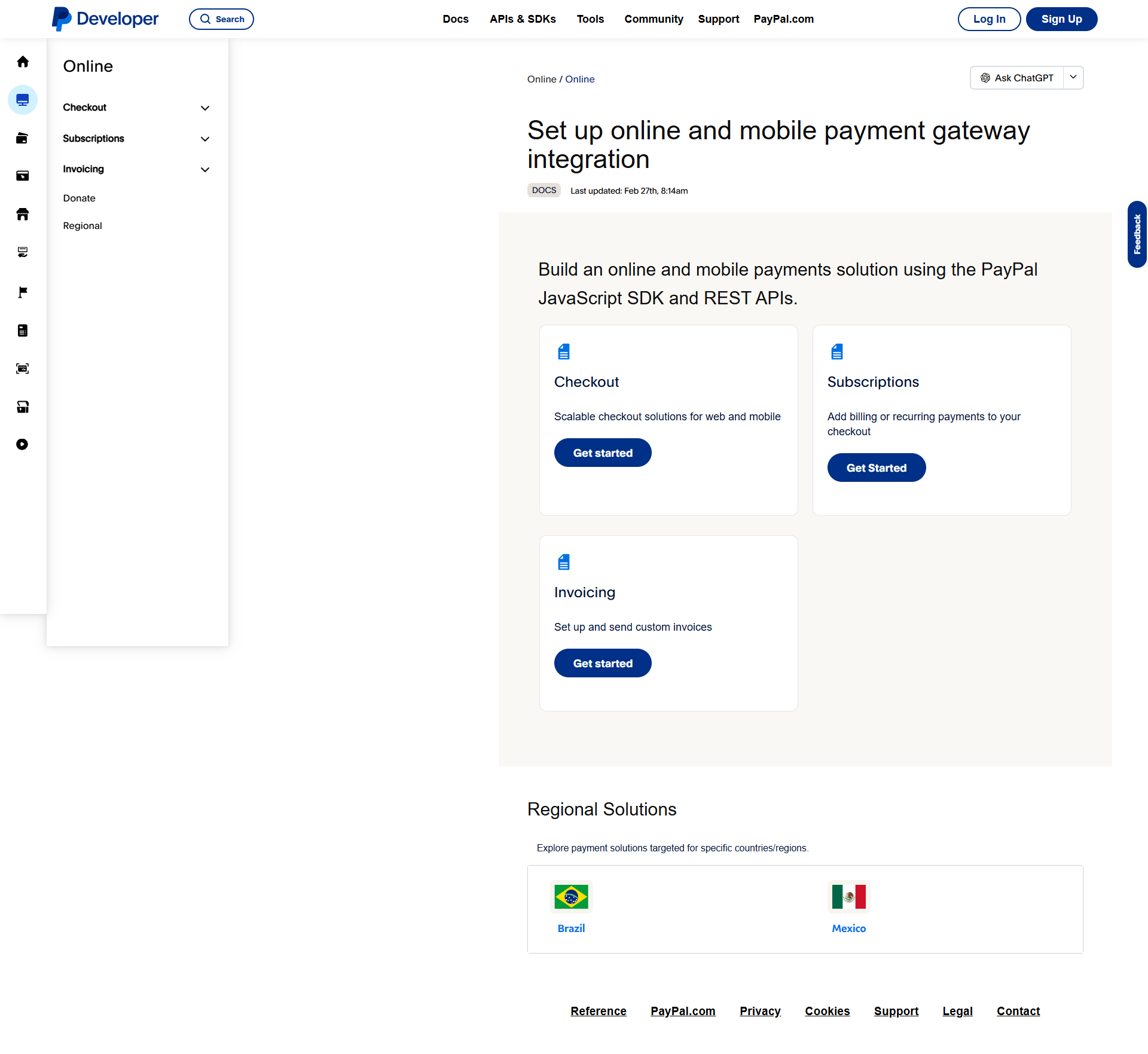 Developer

Search

Docs APIs & SDKs Tools Community Support PayPal.com

Log In Sign Up

Online

Checkout

Subscriptions

Invoicing

Donate

Regional

Online / Online

Ask ChatGPT

Set up online and mobile payment gateway integration

DOCS Last updated: Feb 27th, 8:14am

Feedback

Build an online and mobile payments solution using the PayPal JavaScript SDK and REST APIs.

Checkout

Scalable checkout solutions for web and mobile

Get started

Subscriptions

Add billing or recurring payments to your checkout

Get Started

Invoicing

Set up and send custom invoices

Get started

Regional Solutions

Explore payment solutions targeted for specific countries/regions.

Brazil

Mexico

Reference PayPal.com Privacy Cookies Support Legal Contact